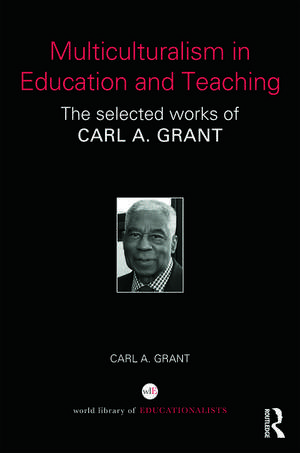 Multiculturalism in Education and Teaching

The selected works of CARL A. GRANT

CARL A. GRANT

wlE

world library of EDUCATIONALISTS

ROUTLEDGE